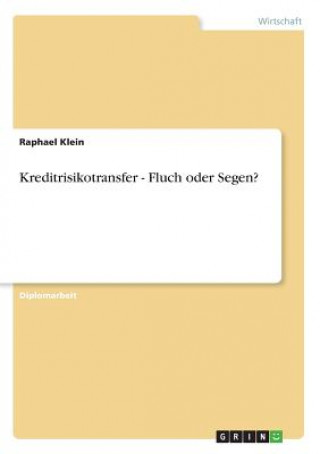 Wirtschaft

Raphael Klein

Kreditrisikotransfer - Fluch oder Segen?

Diplomarbeit

GRIN